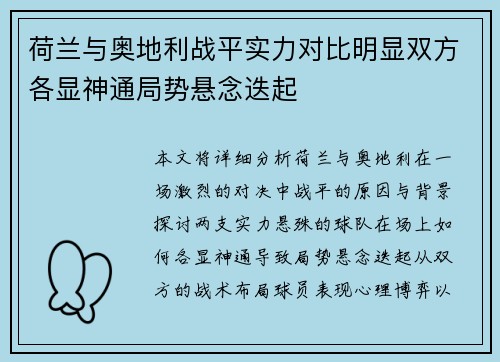 荷兰与奥地利战平实力对比明显双方各显神通局势悬念迭起

本文将详细分析荷兰与奥地利在一场激烈的对决中战平的原因与背景探讨两支实力悬殊的球队在场上如何各显神通导致局势悬念迭起从双方的战术布局球员表现心理博弈以